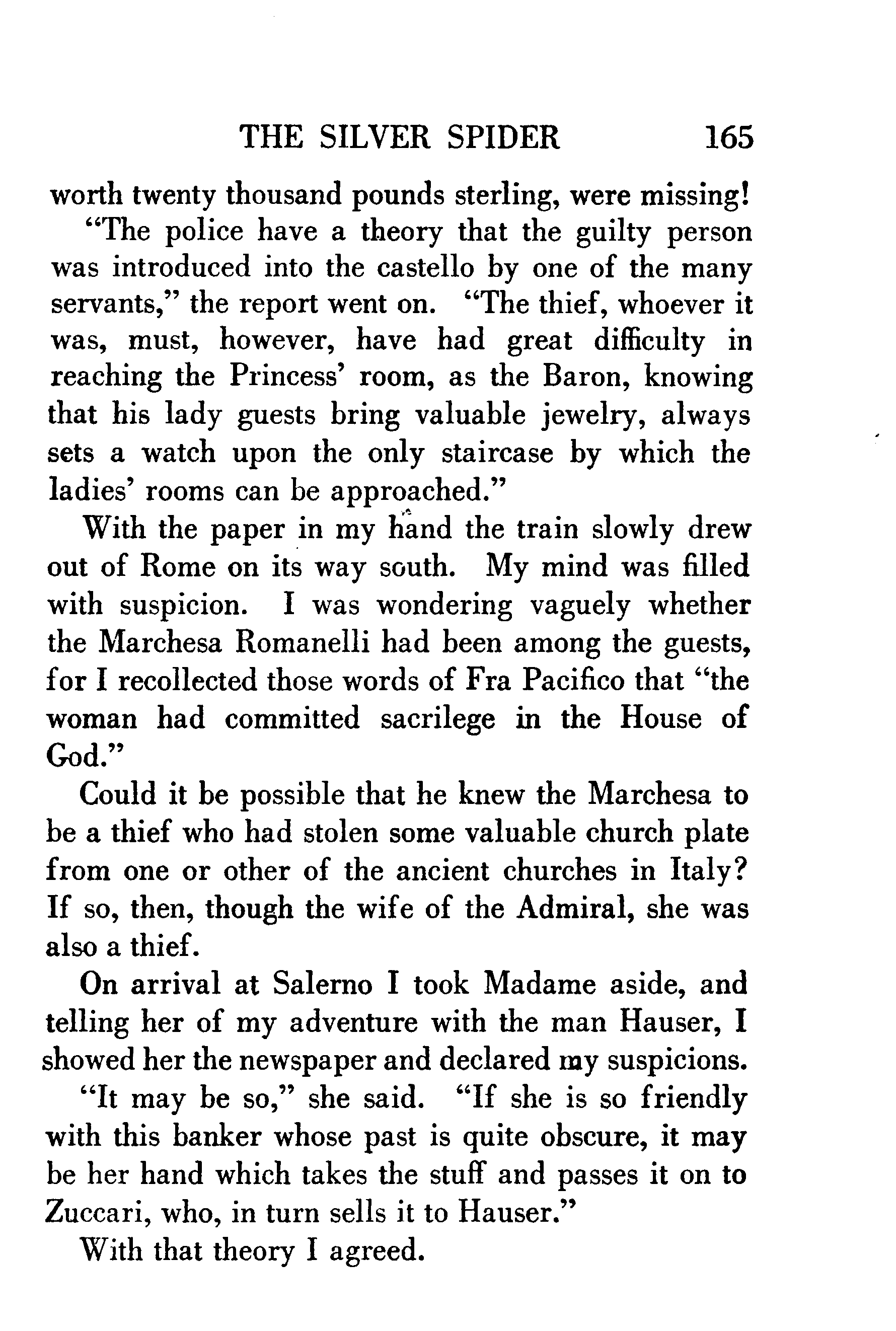 THE SILVER SPIDER 165

worth twenty thousand pounds sterling, were missing!

"The police have a theory that the guilty person was introduced into the castello by one of the many servants," the report went on. "The thief, whoever it was, must, however, have had great difficulty in reaching the Princess' room, as the Baron, knowing that his lady guests bring valuable jewelry, always sets a watch upon the only staircase by which the ladies' rooms can be approached."

With the paper in my hand the train slowly drew out of Rome on its way south. My mind was filled with suspicion. I was wondering vaguely whether the Marchesa Romanelli had been among the guests, for I recollected those words of Fra Pacifico that "the woman had committed sacrilege in the House of God."

Could it be possible that he knew the Marchesa to be a thief who had stolen some valuable church plate from one or other of the ancient churches in Italy? If so, then, though the wife of the Admiral, she was also a thief.

On arrival at Salerno I took Madame aside, and telling her of my adventure with the man Hauser, I showed her the newspaper and declared my suspicions.

"It may be so," she said. "If she is so friendly with this banker whose past is quite obscure, it may be her hand which takes the stuff and passes it on to Zuccari, who, in turn sells it to Hauser."

With that theory I agreed.